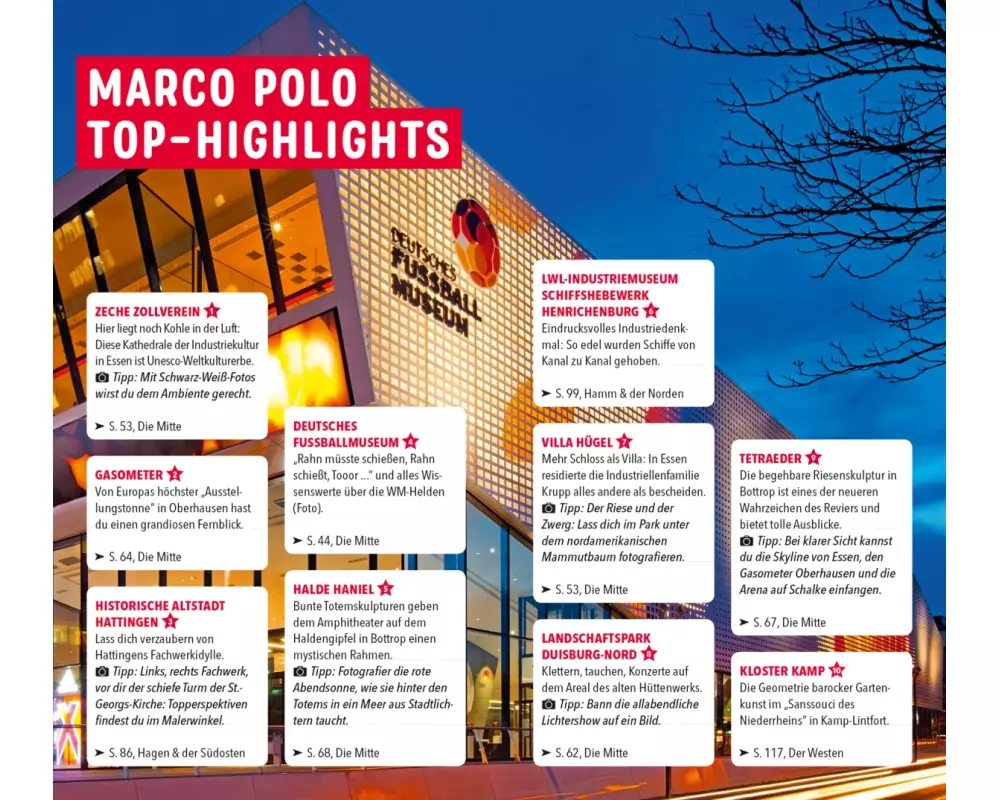 MARCO POLO TOP-HIGHLIGHTS

DEUTSCHES FUSSBALL MUSEUM

ZECHE ZOLLVEREIN 1
Hier liegt noch Kohle in der Luft: Diese Kathedrale der Industriekultur in Essen ist Unesco-Weltkulturerbe.
Tipp: Mit Schwarz-Weiß-Fotos wirst du dem Ambiente gerecht.
➤ S. 53, Die Mitte

GASOMETER 2
Von Europas höchster „Ausstellungstonne" in Oberhausen hast du einen grandiosen Fernblick.
➤ S. 64, Die Mitte

HISTORISCHE ALTSTADT HATTINGEN 3
Lass dich verzaubern von Hattingens Fachwerkidylle.
Tipp: Links, rechts Fachwerk, vor dir der schiefe Turm der St.-Georgs-Kirche: Topperspektiven findest du im Malerwinkel.
➤ S. 86, Hagen & der Südosten

DEUTSCHES FUSSBALLMUSEUM 4
„Rahn müsste schießen, Rahn schießt, Tooor ..." und alles Wissenswerte über die WM-Helden (Foto).
➤ S. 44, Die Mitte

HALDE HANIEL 5
Bunte Totemskulpturen geben dem Amphitheater auf dem Haldengipfel in Bottrop einen mystischen Rahmen.
Tipp: Fotografier die rote Abendsonne, wie sie hinter den Totems in ein Meer aus Stadtlichtern taucht.
➤ S. 68, Die Mitte

LWL-INDUSTRIEMUSEUM SCHIFFSHEBEWERK HENRICHENBURG 6
Eindrucksvolles Industriedenkmal: So edel wurden Schiffe von Kanal zu Kanal gehoben.
➤ S. 99, Hamm & der Norden

VILLA HÜGEL 7
Mehr Schloss als Villa: In Essen residierte die Industriellenfamilie Krupp alles andere als bescheiden.
Tipp: Der Riese und der Zwerg: Lass dich im Park unter dem nordamerikanischen Mammutbaum fotografieren.
➤ S. 53, Die Mitte

LANDSCHAFTSPARK DUISBURG-NORD 8
Klettern, tauchen, Konzerte auf dem Areal des alten Hüttenwerks.
Tipp: Bann die allabendliche Lichtershow auf ein Bild.
➤ S. 62, Die Mitte

TETRAEDER 9
Die begehbare Riesenskulptur in Bottrop ist eines der neueren Wahrzeichen des Reviers und bietet tolle Ausblicke.
Tipp: Bei klarer Sicht kannst du die Skyline von Essen, den Gasometer Oberhausen und die Arena auf Schalke einfangen.
➤ S. 67, Die Mitte

KLOSTER KAMP 10
Die Geometrie barocker Gartenkunst im „Sanssouci des Niederrheins" in Kamp-Lintfort.
➤ S. 117, Der Westen